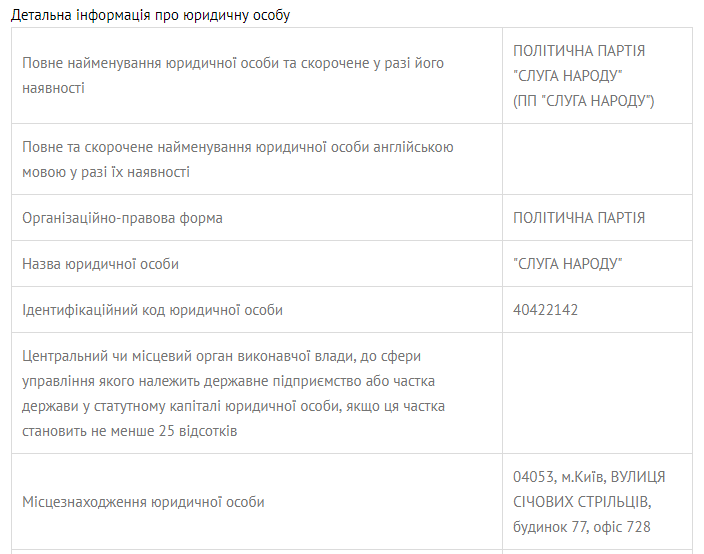 Детальна інформація про юридичну особу

| | |
|---|---|
| Повне найменування юридичної особи та скорочене у разі його наявності | ПОЛІТИЧНА ПАРТІЯ "СЛУГА НАРОДУ" (ПП "СЛУГА НАРОДУ") |
| Повне та скорочене найменування юридичної особи англійською мовою у разі їх наявності | |
| Організаційно-правова форма | ПОЛІТИЧНА ПАРТІЯ |
| Назва юридичної особи | "СЛУГА НАРОДУ" |
| Ідентифікаційний код юридичної особи | 40422142 |
| Центральний чи місцевий орган виконавчої влади, до сфери управління якого належить державне підприємство або частка держави у статутному капіталі юридичної особи, якщо ця частка становить не менше 25 відсотків | |
| Місцезнаходження юридичної особи | 04053, м.Київ, ВУЛИЦЯ СІЧОВИХ СТРІЛЬЦІВ, будинок 77, офіс 728 |